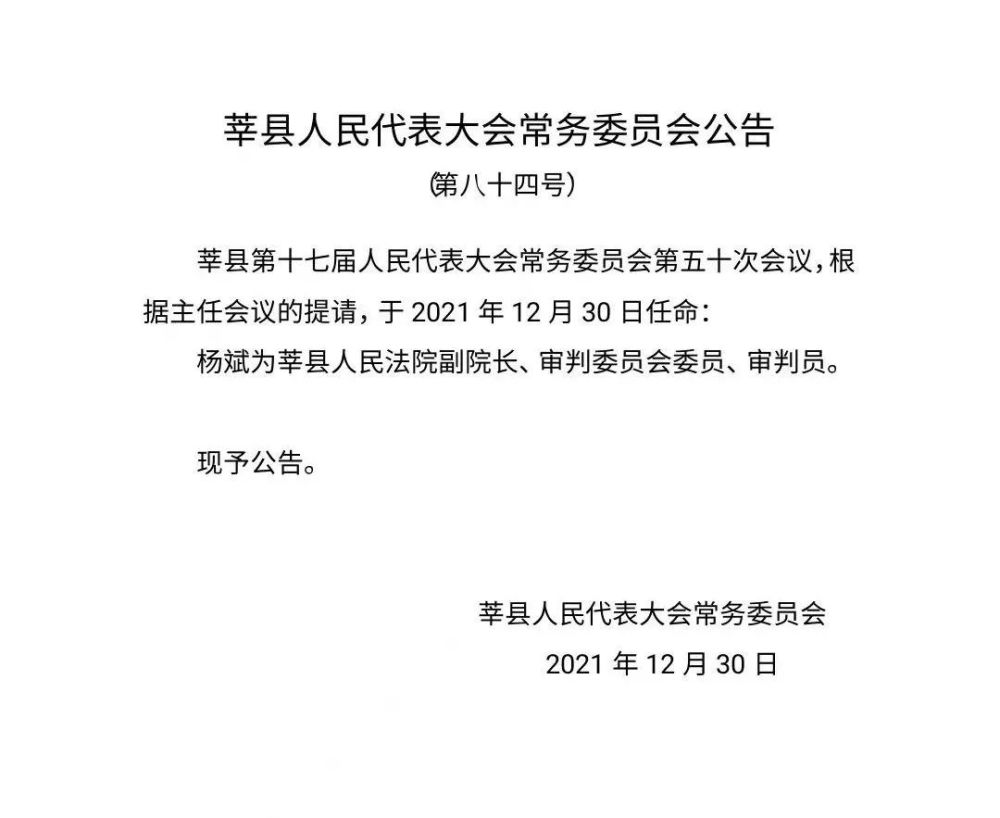 莘县人民代表大会常务委员会公告

(第八十四号)

莘县第十七届人民代表大会常务委员会第五十次会议，根据主任会议的提请，于 2021 年 12 月 30 日任命：

杨斌为莘县人民法院副院长、审判委员会委员、审判员。

现予公告。

莘县人民代表大会常务委员会

2021 年 12 月 30 日